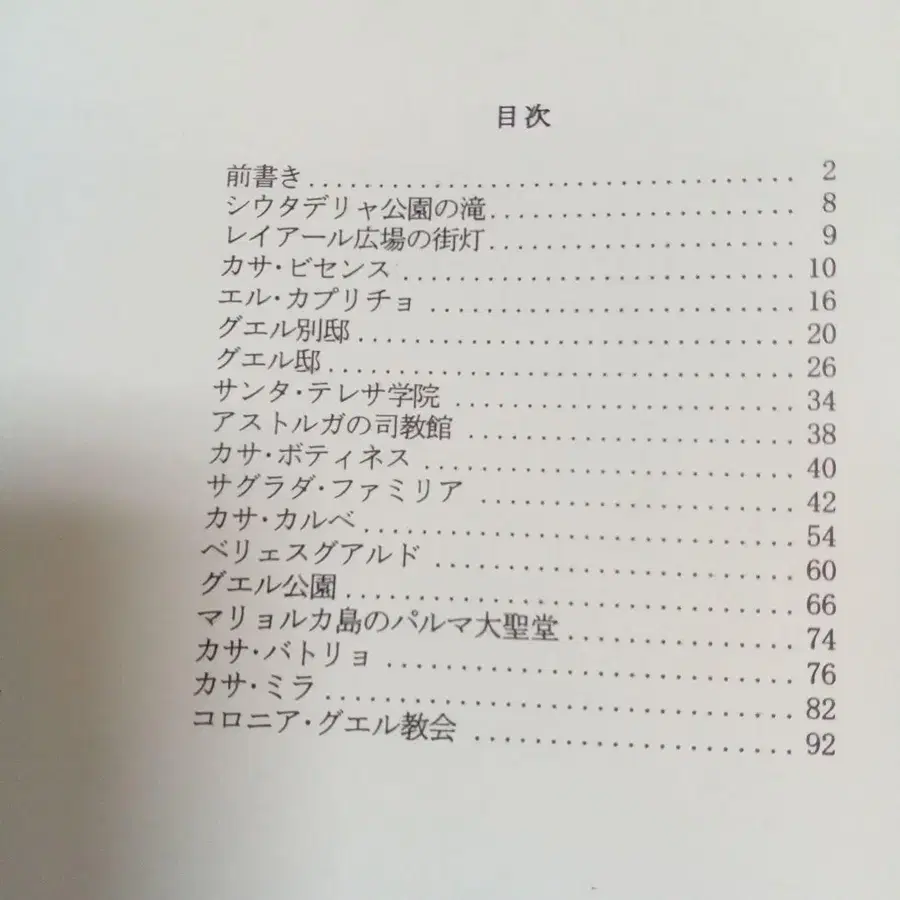 目次

前書き 2
シウタデリャ公園の滝 8
レイアール広場の街灯 9
カサ・ビセンス 10
エル・カプリチョ 16
グエル別邸 20
グエル邸 26
サンタ・テレサ学院 34
アストルガの司教館 38
カサ・ボティネス 40
サグラダ・ファミリア 42
カサ・カルベ 54
ベリェスグアルド 60
グエル公園 66
マリョルカ島のパルマ大聖堂 74
カサ・バトリョ 76
カサ・ミラ 82
コロニア・グエル教会 92